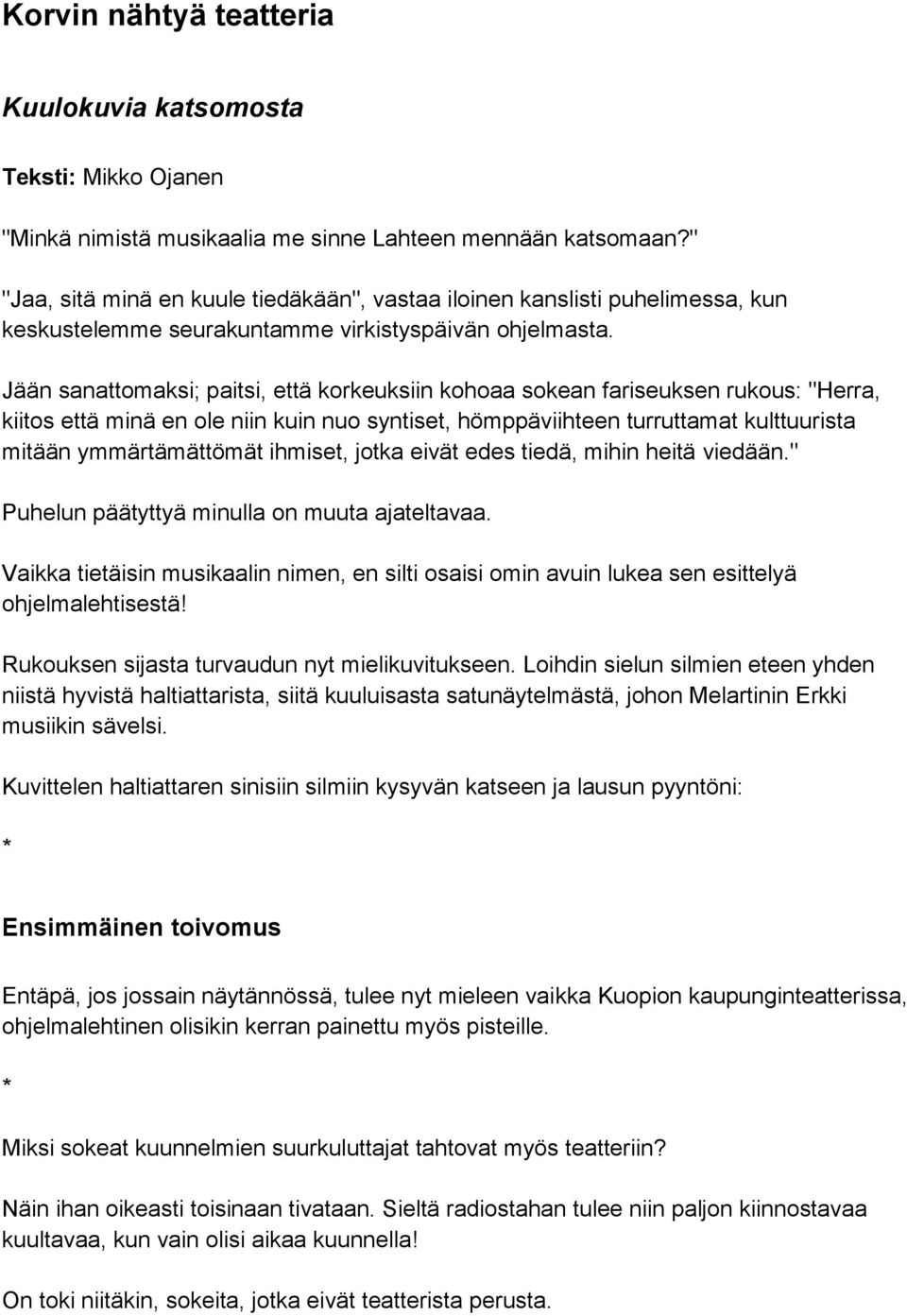 Korvin nähtyä teatteria

Kuulokuvia katsomosta

Teksti: Mikko Ojanen

"Minkä nimistä musikaalia me sinne Lahteen mennään katsomaan?"

"Jaa, sitä minä en kuule tiedäkään", vastaa iloinen kanslisti puhelimessa, kun keskustelemme seurakuntamme virkistyspäivän ohjelmasta.

Jään sanattomaksi; paitsi, että korkeuksiin kohoaa sokean fariseuksen rukous: "Herra, kiitos että minä en ole niin kuin nuo syntiset, hömppäviihteen turruttamat kulttuurista mitään ymmärtämättömät ihmiset, jotka eivät edes tiedä, mihin heitä viedään."

Puhelun päätyttyä minulla on muuta ajateltavaa.

Vaikka tietäisin musikaalin nimen, en silti osaisi omin avuin lukea sen esittelyä ohjelmalehtisestä!

Rukouksen sijasta turvaudun nyt mielikuvitukseen. Loihdin sielun silmien eteen yhden niistä hyvistä haltiattarista, siitä kuuluisasta satunäytelmästä, johon Melartinin Erkki musiikin sävelsi.

Kuvittelen haltiattaren sinisiin silmiin kysyvän katseen ja lausun pyyntöni:

*

Ensimmäinen toivomus

Entäpä, jos jossain näytännössä, tulee nyt mieleen vaikka Kuopion kaupunginteatterissa, ohjelmalehtinen olisikin kerran painettu myös pisteille.

*

Miksi sokeat kuunnelmien suurkuluttajat tahtovat myös teatteriin?

Näin ihan oikeasti toisinaan tivataan. Sieltä radiostahan tulee niin paljon kiinnostavaa kuultavaa, kun vain olisi aikaa kuunnella!

On toki niitäkin, sokeita, jotka eivät teatterista perusta.